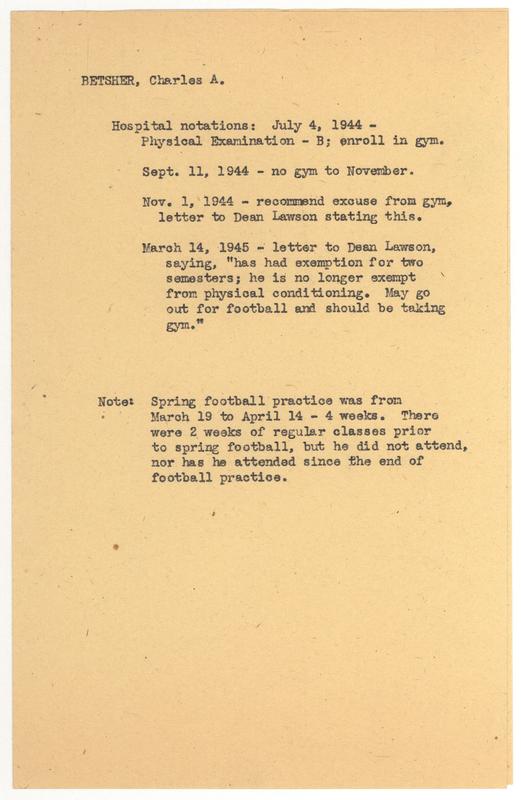 BETSHER, Charles A.

Hospital notations: July 4, 1944 - Physical Examination - B; enroll in gym.

Sept. 11, 1944 - no gym to November.

Nov. 1, 1944 - recommend excuse from gym, letter to Dean Lawson stating this.

March 14, 1945 - letter to Dean Lawson, saying, "has had exemption for two semesters; he is no longer exempt from physical conditioning. May go out for football and should be taking gym."

Note: Spring football practice was from March 19 to April 14 - 4 weeks. There were 2 weeks of regular classes prior to spring football, but he did not attend, nor has he attended since the end of football practice.